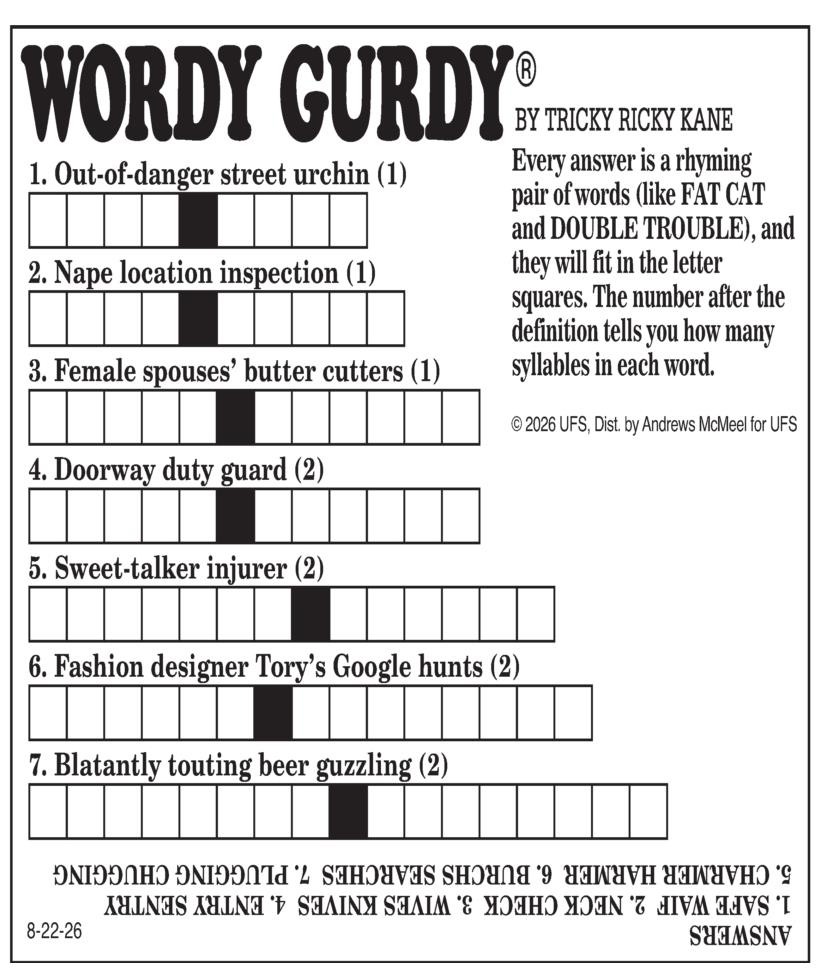 WORDY GURDY®
BY TRICKY RICKY KANE

Every answer is a rhyming pair of words (like FAT CAT and DOUBLE TROUBLE), and they will fit in the letter squares. The number after the definition tells you how many syllables in each word.

© 2026 UFS, Dist. by Andrews McMeel for UFS

1. Out-of-danger street urchin (1)

2. Nape location inspection (1)

3. Female spouses' butter cutters (1)

4. Doorway duty guard (2)

5. Sweet-talker injurer (2)

6. Fashion designer Tory's Google hunts (2)

7. Blatantly touting beer guzzling (2)

ANSWERS
1. SAFE WAIF 2. NECK CHECK 3. WIVES KNIVES 4. ENTRY SENTRY 5. CHARMER HARMER 6. BURCHS SEARCHES 7. PLUGGING CHUGGING

8-22-26